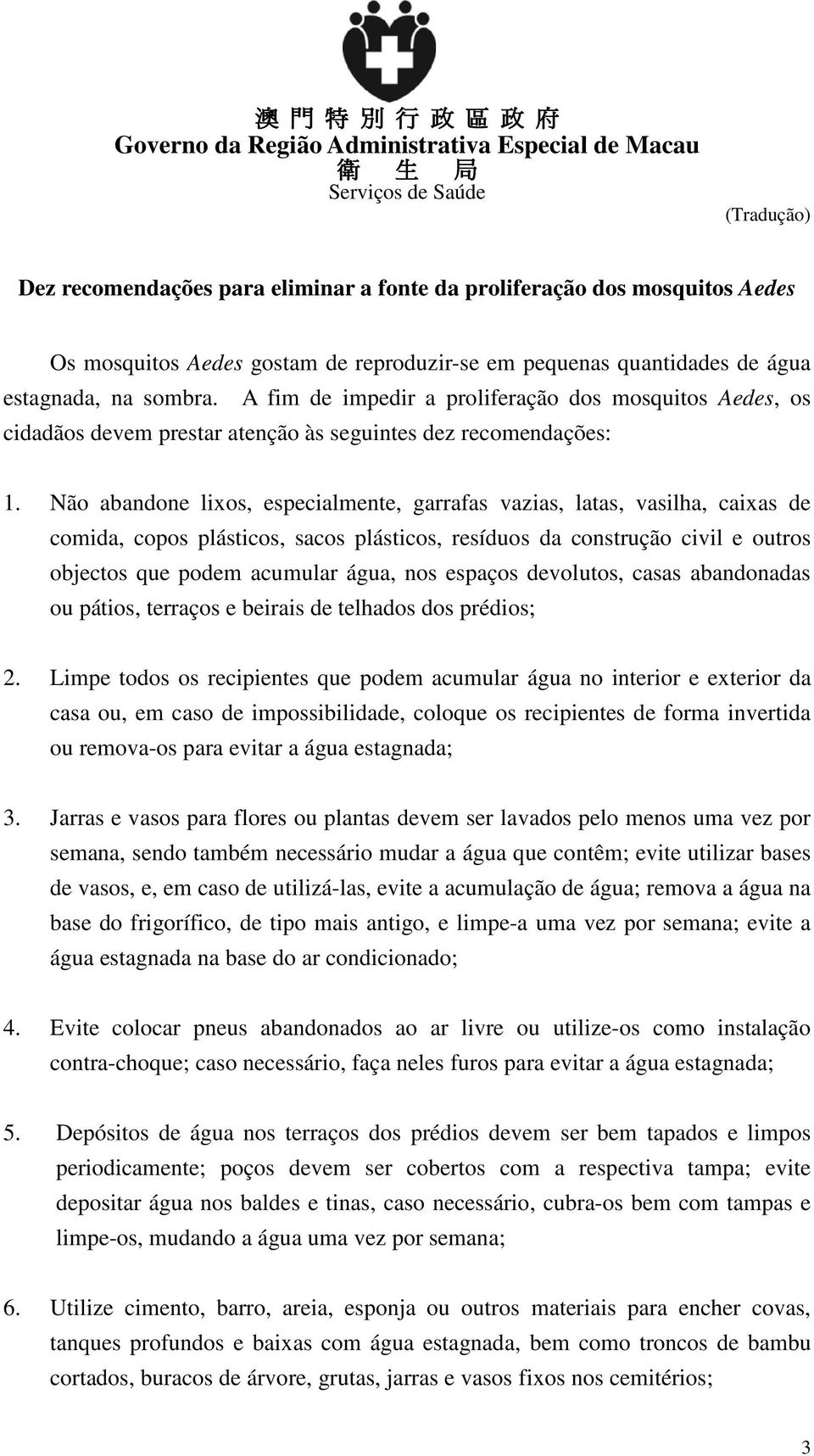 澳門特別行政區政府
Governo da Região Administrativa Especial de Macau
衛生局
Serviços de Saúde

(Tradução)

Dez recomendações para eliminar a fonte da proliferação dos mosquitos Aedes

Os mosquitos Aedes gostam de reproduzir-se em pequenas quantidades de água estagnada, na sombra. A fim de impedir a proliferação dos mosquitos Aedes, os cidadãos devem prestar atenção às seguintes dez recomendações:

1. Não abandone lixos, especialmente, garrafas vazias, latas, vasilha, caixas de comida, copos plásticos, sacos plásticos, resíduos da construção civil e outros objectos que podem acumular água, nos espaços devolutos, casas abandonadas ou pátios, terraços e beirais de telhados dos prédios;

2. Limpe todos os recipientes que podem acumular água no interior e exterior da casa ou, em caso de impossibilidade, coloque os recipientes de forma invertida ou remova-os para evitar a água estagnada;

3. Jarras e vasos para flores ou plantas devem ser lavados pelo menos uma vez por semana, sendo também necessário mudar a água que contêm; evite utilizar bases de vasos, e, em caso de utilizá-las, evite a acumulação de água; remova a água na base do frigorífico, de tipo mais antigo, e limpe-a uma vez por semana; evite a água estagnada na base do ar condicionado;

4. Evite colocar pneus abandonados ao ar livre ou utilize-os como instalação contra-choque; caso necessário, faça neles furos para evitar a água estagnada;

5. Depósitos de água nos terraços dos prédios devem ser bem tapados e limpos periodicamente; poços devem ser cobertos com a respectiva tampa; evite depositar água nos baldes e tinas, caso necessário, cubra-os bem com tampas e limpe-os, mudando a água uma vez por semana;

6. Utilize cimento, barro, areia, esponja ou outros materiais para encher covas, tanques profundos e baixas com água estagnada, bem como troncos de bambu cortados, buracos de árvore, grutas, jarras e vasos fixos nos cemitérios;

3